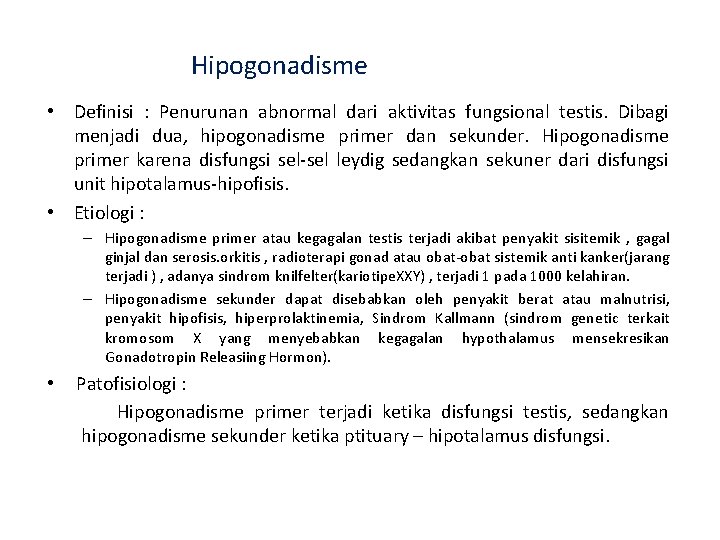 Hipogonadisme

• Definisi : Penurunan abnormal dari aktivitas fungsional testis. Dibagi menjadi dua, hipogonadisme primer dan sekunder. Hipogonadisme primer karena disfungsi sel-sel leydig sedangkan sekuner dari disfungsi unit hipotalamus-hipofisis.

• Etiologi :

– Hipogonadisme primer atau kegagalan testis terjadi akibat penyakit sisitemik , gagal ginjal dan serosis.orkitis , radioterapi gonad atau obat-obat sistemik anti kanker(jarang terjadi ) , adanya sindrom knilfelter(kariotipeXXY) , terjadi 1 pada 1000 kelahiran.

– Hipogonadisme sekunder dapat disebabkan oleh penyakit berat atau malnutrisi, penyakit hipofisis, hiperprolaktinemia, Sindrom Kallmann (sindrom genetic terkait kromosom X yang menyebabkan kegagalan hypothalamus mensekresikan Gonadotropin Releasiing Hormon).

• Patofisiologi :

Hipogonadisme primer terjadi ketika disfungsi testis, sedangkan hipogonadisme sekunder ketika ptituary – hipotalamus disfungsi.